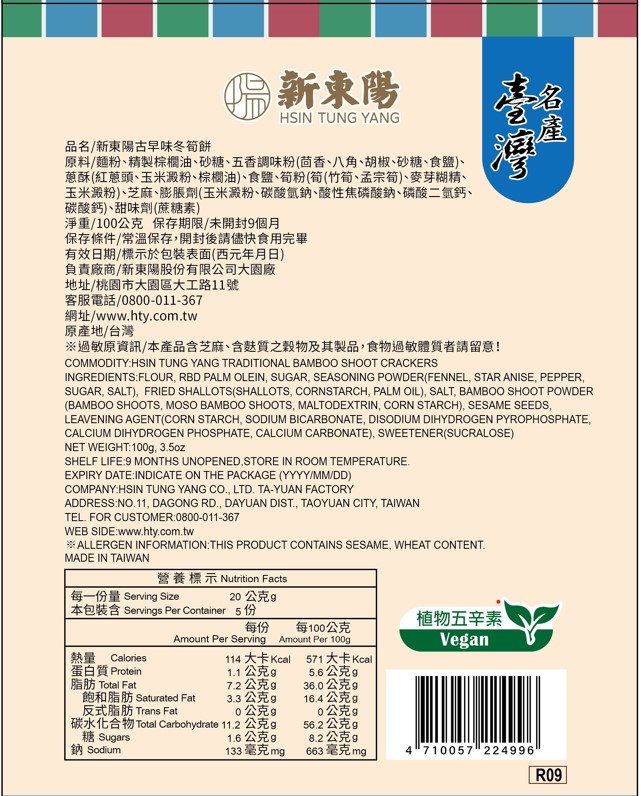 新東陽
HSIN TUNG YANG

臺灣名產

品名/新東陽古早味冬筍餅
原料/麵粉、精製棕櫚油、砂糖、五香調味粉(茴香、八角、胡椒、砂糖、食鹽)、蔥酥(紅蔥頭、玉米澱粉、棕櫚油)、食鹽、筍粉(筍(竹筍、孟宗筍)、麥芽糊精、玉米澱粉)、芝麻、膨脹劑(玉米澱粉、碳酸氫鈉、酸性焦磷酸鈉、磷酸二氫鈣、碳酸鈣)、甜味劑(蔗糖素)
淨重/100公克　保存期限/未開封9個月
保存條件/常溫保存，開封後請儘快食用完畢
有效日期/標示於包裝表面(西元年月日)
負責廠商/新東陽股份有限公司大園廠
地址/桃園市大園區大工路11號
客服電話/0800-011-367
網址/www.hty.com.tw
原產地/台灣
※過敏原資訊/本產品含芝麻、含麩質之穀物及其製品，食物過敏體質者請留意！
COMMODITY:HSIN TUNG YANG TRADITIONAL BAMBOO SHOOT CRACKERS
INGREDIENTS:FLOUR, RBD PALM OLEIN, SUGAR, SEASONING POWDER(FENNEL, STAR ANISE, PEPPER, SUGAR, SALT), FRIED SHALLOTS(SHALLOTS, CORNSTARCH, PALM OIL), SALT, BAMBOO SHOOT POWDER (BAMBOO SHOOTS, MOSO BAMBOO SHOOTS, MALTODEXTRIN, CORN STARCH), SESAME SEEDS, LEAVENING AGENT(CORN STARCH, SODIUM BICARBONATE, DISODIUM DIHYDROGEN PYROPHOSPHATE, CALCIUM DIHYDROGEN PHOSPHATE, CALCIUM CARBONATE), SWEETENER(SUCRALOSE)
NET WEIGHT:100g, 3.5oz
SHELF LIFE:9 MONTHS UNOPENED,STORE IN ROOM TEMPERATURE.
EXPIRY DATE:INDICATE ON THE PACKAGE (YYYY/MM/DD)
COMPANY:HSIN TUNG YANG CO., LTD. TA-YUAN FACTORY
ADDRESS:NO.11, DAGONG RD., DAYUAN DIST., TAOYUAN CITY, TAIWAN
TEL. FOR CUSTOMER:0800-011-367
WEB SIDE:www.hty.com.tw
※ALLERGEN INFORMATION:THIS PRODUCT CONTAINS SESAME, WHEAT CONTENT.
MADE IN TAIWAN

營養標示 Nutrition Facts
每一份量 Serving Size 20 公克g
本包裝含 Servings Per Container 5 份

| | 每份 Amount Per Serving | 每100公克 Amount Per 100g |
|---|---|---|
| 熱量 Calories | 114 大卡Kcal | 571 大卡Kcal |
| 蛋白質 Protein | 1.1 公克g | 5.6 公克g |
| 脂肪 Total Fat | 7.2 公克g | 36.0 公克g |
| 飽和脂肪 Saturated Fat | 3.3 公克g | 16.4 公克g |
| 反式脂肪 Trans Fat | 0 公克g | 0 公克g |
| 碳水化合物 Total Carbohydrate | 11.2 公克g | 56.2 公克g |
| 糖 Sugars | 1.6 公克g | 8.2 公克g |
| 鈉 Sodium | 133 毫克mg | 663 毫克mg |

植物五辛素
Vegan

4 710057 224996

R09